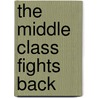 the middle class fights back